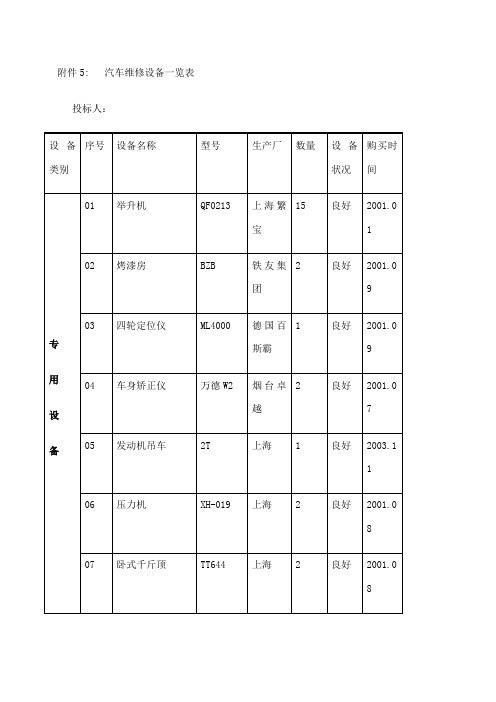 附件 5:　汽车维修设备一览表

投标人:

| 设备类别 | 序号 | 设备名称 | 型号 | 生产厂 | 数量 | 设备状况 | 购买时间 |
|---|---|---|---|---|---|---|---|
| 专用设备 | 01 | 举升机 | QF0213 | 上海繁宝 | 15 | 良好 | 2001.01 |
| | 02 | 烤漆房 | BZB | 铁友集团 | 2 | 良好 | 2001.09 |
| | 03 | 四轮定位仪 | ML4000 | 德国百斯霸 | 1 | 良好 | 2001.09 |
| | 04 | 车身矫正仪 | 万德 W2 | 烟台卓越 | 2 | 良好 | 2001.07 |
| | 05 | 发动机吊车 | 2T | 上海 | 1 | 良好 | 2003.11 |
| | 06 | 压力机 | XH-019 | 上海 | 2 | 良好 | 2001.08 |
| | 07 | 卧式千斤顶 | TT644 | 上海 | 2 | 良好 | 2001.08 |